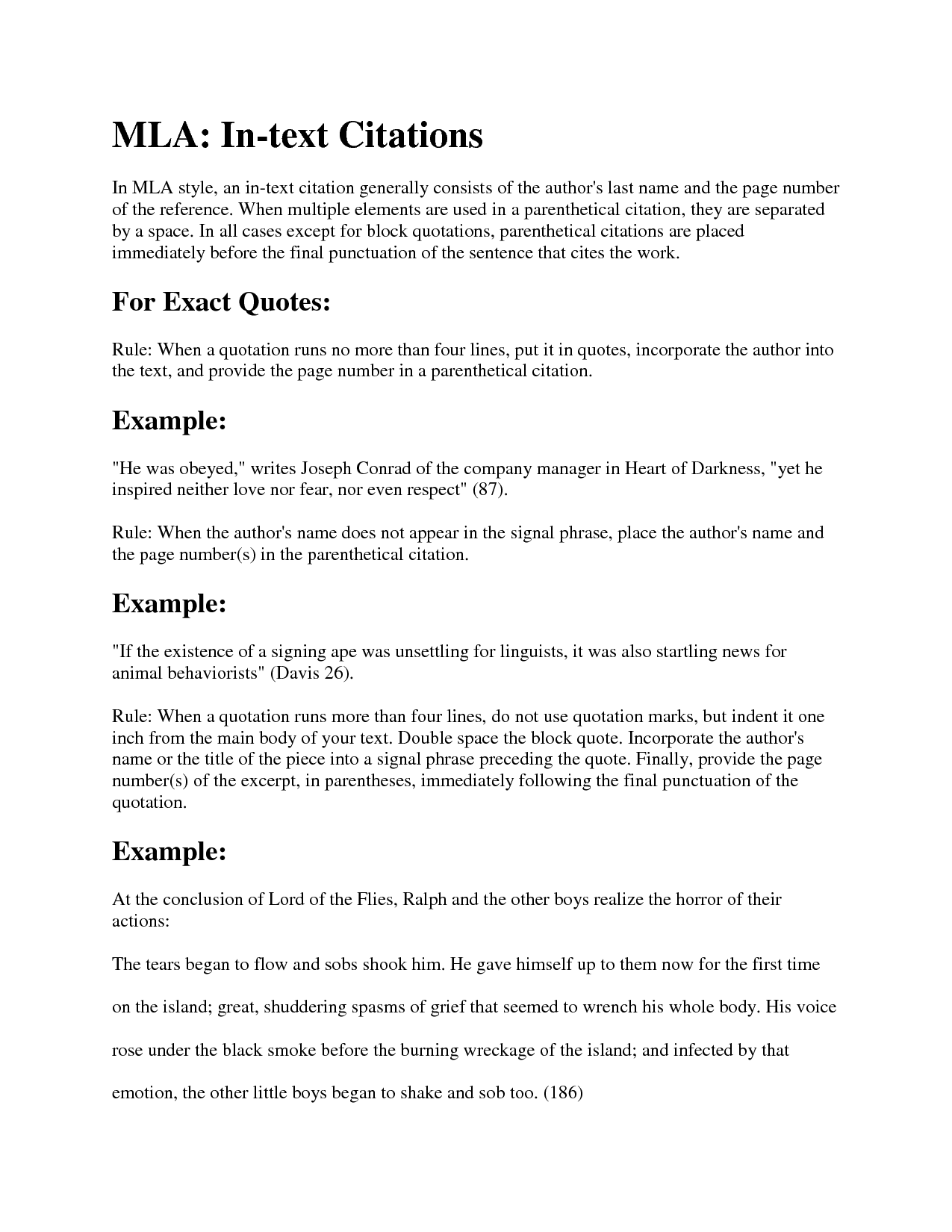 MLA: In-text Citations

In MLA style, an in-text citation generally consists of the author's last name and the page number of the reference. When multiple elements are used in a parenthetical citation, they are separated by a space. In all cases except for block quotations, parenthetical citations are placed immediately before the final punctuation of the sentence that cites the work.

For Exact Quotes:

Rule: When a quotation runs no more than four lines, put it in quotes, incorporate the author into the text, and provide the page number in a parenthetical citation.

Example:

"He was obeyed," writes Joseph Conrad of the company manager in Heart of Darkness, "yet he inspired neither love nor fear, nor even respect" (87).

Rule: When the author's name does not appear in the signal phrase, place the author's name and the page number(s) in the parenthetical citation.

Example:

"If the existence of a signing ape was unsettling for linguists, it was also startling news for animal behaviorists" (Davis 26).

Rule: When a quotation runs more than four lines, do not use quotation marks, but indent it one inch from the main body of your text. Double space the block quote. Incorporate the author's name or the title of the piece into a signal phrase preceding the quote. Finally, provide the page number(s) of the excerpt, in parentheses, immediately following the final punctuation of the quotation.

Example:

At the conclusion of Lord of the Flies, Ralph and the other boys realize the horror of their actions:

The tears began to flow and sobs shook him. He gave himself up to them now for the first time on the island; great, shuddering spasms of grief that seemed to wrench his whole body. His voice rose under the black smoke before the burning wreckage of the island; and infected by that emotion, the other little boys began to shake and sob too. (186)